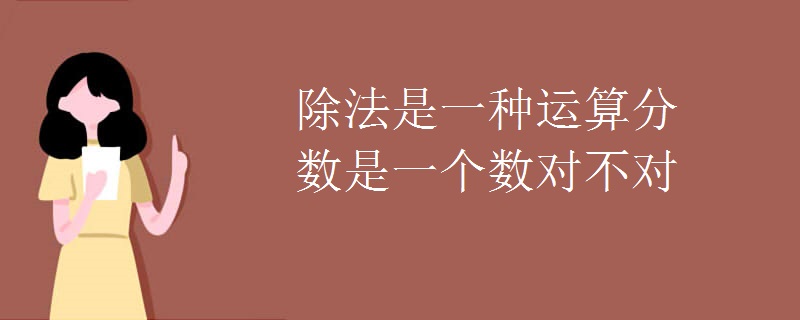 除法是一种运算分数是一个数对不对